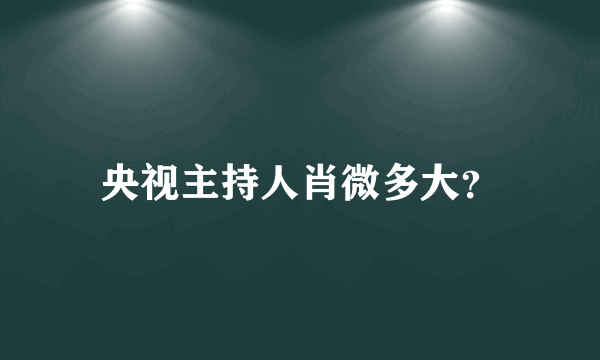 央视主持人肖微多大?